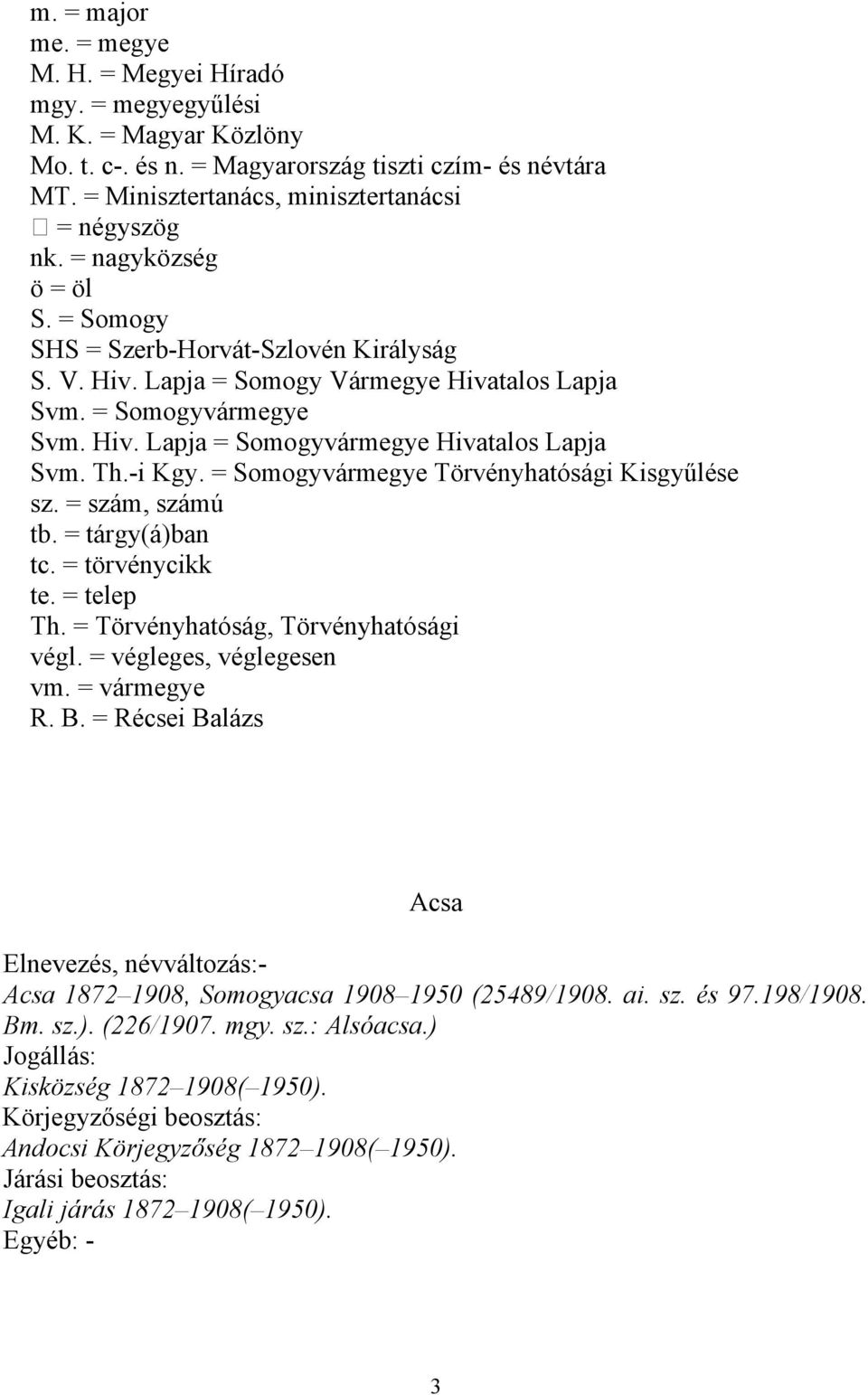 m. = major
me. = megye
M. H. = Megyei Híradó
mgy. = megyegyűlési
M. K. = Magyar Közlöny
Mo. t. c-. és n. = Magyarország tiszti czím- és névtára
MT. = Minisztertanács, minisztertanácsi
□ = négyszög
nk. = nagyközség
ö = öl
S. = Somogy
SHS = Szerb-Horvát-Szlovén Királyság
S. V. Hiv. Lapja = Somogy Vármegye Hivatalos Lapja
Svm. = Somogyvármegye
Svm. Hiv. Lapja = Somogyvármegye Hivatalos Lapja
Svm. Th.-i Kgy. = Somogyvármegye Törvényhatósági Kisgyűlése
sz. = szám, számú
tb. = tárgy(á)ban
tc. = törvénycikk
te. = telep
Th. = Törvényhatóság, Törvényhatósági
végl. = végleges, véglegesen
vm. = vármegye
R. B. = Récsei Balázs

Acsa

Elnevezés, névváltozás:-
Acsa 1872–1908, Somogyacsa 1908–1950 (25489/1908. ai. sz. és 97.198/1908. Bm. sz.). (226/1907. mgy. sz.: Alsóacsa.)
Jogállás:
Kisközség 1872–1908(–1950).
Körjegyzőségi beosztás:
Andocsi Körjegyzőség 1872–1908(–1950).
Járási beosztás:
Igali járás 1872–1908(–1950).
Egyéb: -

3